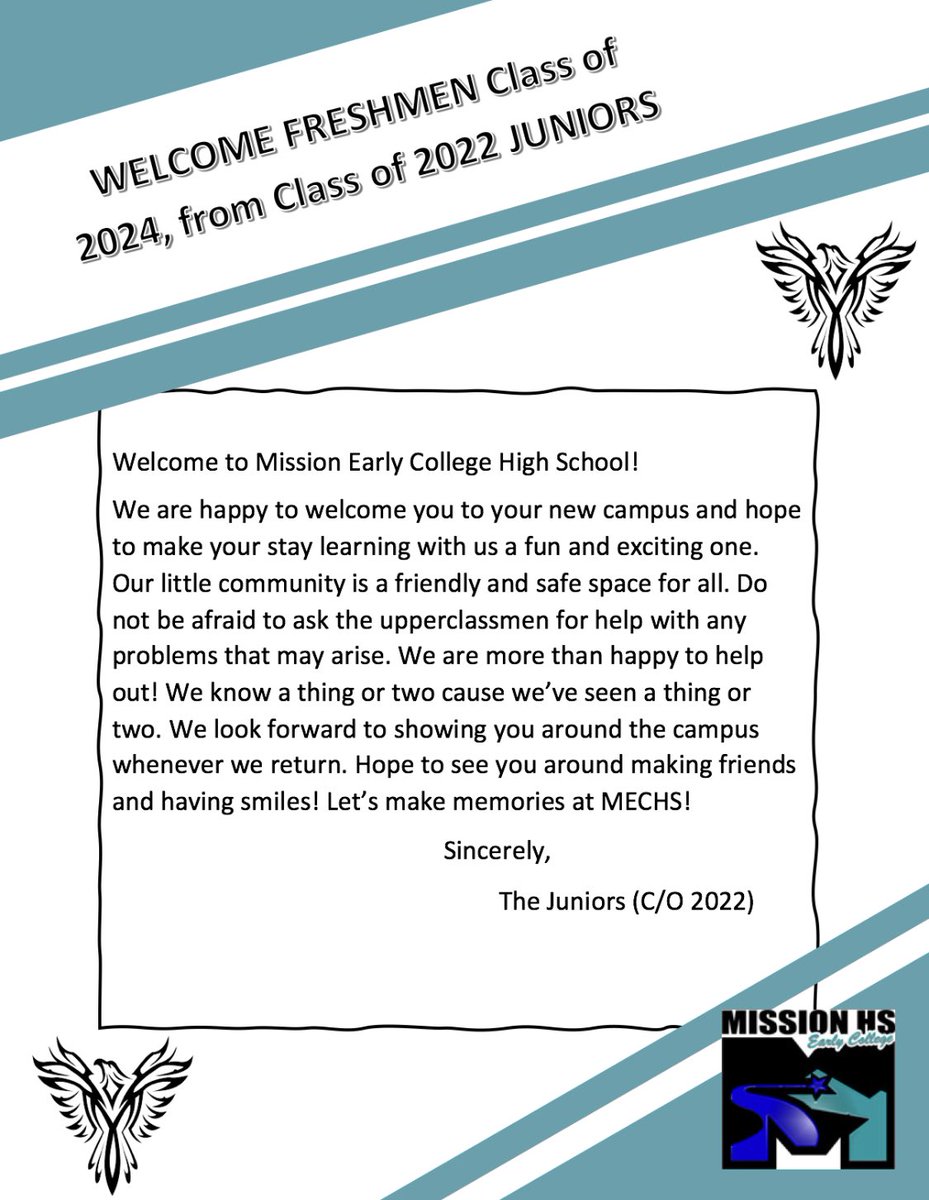 WELCOME FRESHMEN Class of 2024, from Class of 2022 JUNIORS

Welcome to Mission Early College High School!

We are happy to welcome you to your new campus and hope to make your stay learning with us a fun and exciting one. Our little community is a friendly and safe space for all. Do not be afraid to ask the upperclassmen for help with any problems that may arise. We are more than happy to help out! We know a thing or two cause we've seen a thing or two. We look forward to showing you around the campus whenever we return. Hope to see you around making friends and having smiles! Let's make memories at MECHS!

Sincerely,

The Juniors (C/O 2022)

MISSION HS
Early College